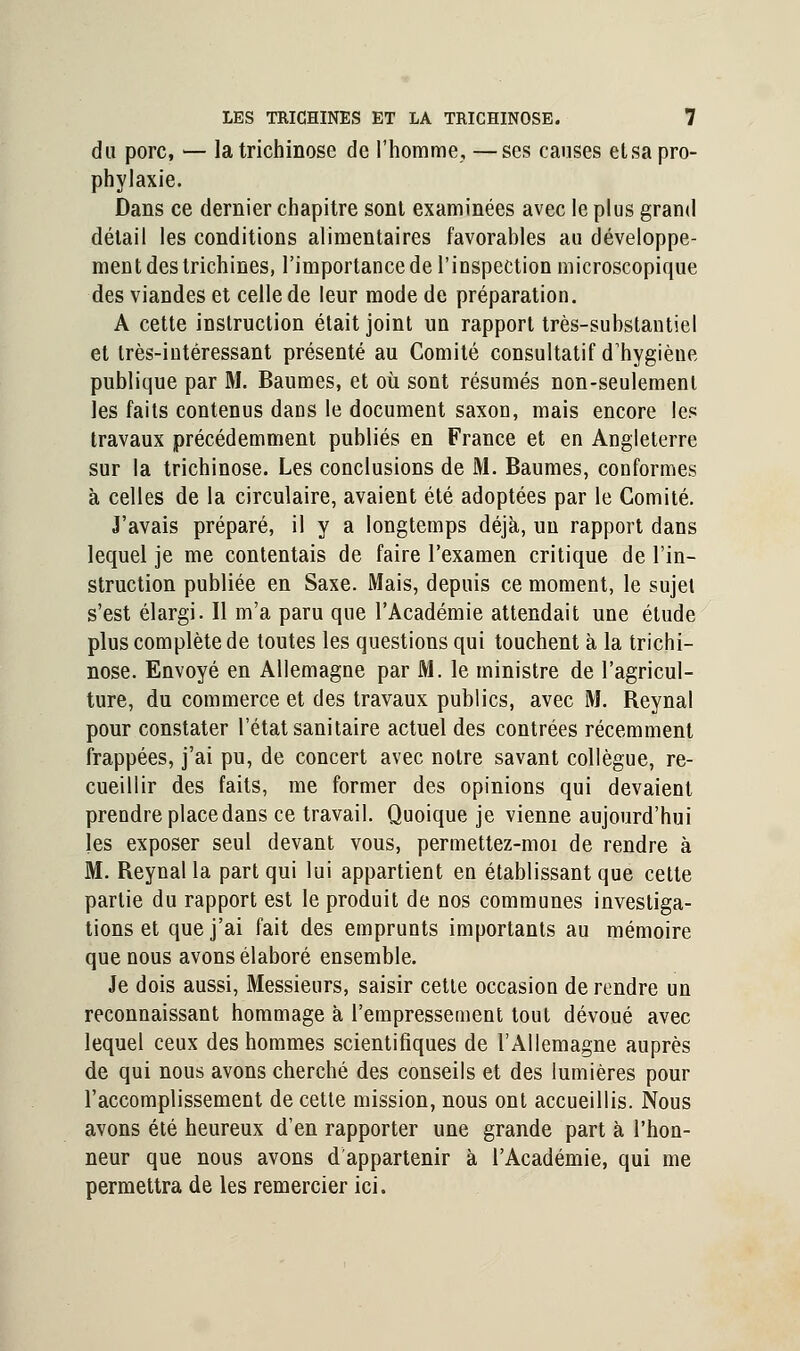 LES TRICHINES ET LA TRICHINOSE. 7

du porc, — la trichinose de l'homme, — ses causes et sa prophylaxie.

Dans ce dernier chapitre sont examinées avec le plus grand détail les conditions alimentaires favorables au développement des trichines, l'importance de l'inspection microscopique des viandes et celle de leur mode de préparation.

A cette instruction était joint un rapport très-substantiel et très-intéressant présenté au Comité consultatif d'hygiène publique par M. Baumes, et où sont résumés non-seulement les faits contenus dans le document saxon, mais encore les travaux précédemment publiés en France et en Angleterre sur la trichinose. Les conclusions de M. Baumes, conformes à celles de la circulaire, avaient été adoptées par le Comité.

J'avais préparé, il y a longtemps déjà, un rapport dans lequel je me contentais de faire l'examen critique de l'instruction publiée en Saxe. Mais, depuis ce moment, le sujet s'est élargi. Il m'a paru que l'Académie attendait une étude plus complète de toutes les questions qui touchent à la trichinose. Envoyé en Allemagne par M. le ministre de l'agriculture, du commerce et des travaux publics, avec M. Reynal pour constater l'état sanitaire actuel des contrées récemment frappées, j'ai pu, de concert avec notre savant collègue, recueillir des faits, me former des opinions qui devaient prendre place dans ce travail. Quoique je vienne aujourd'hui les exposer seul devant vous, permettez-moi de rendre à M. Reynal la part qui lui appartient en établissant que cette partie du rapport est le produit de nos communes investigations et que j'ai fait des emprunts importants au mémoire que nous avons élaboré ensemble.

Je dois aussi, Messieurs, saisir cette occasion de rendre un reconnaissant hommage à l'empressement tout dévoué avec lequel ceux des hommes scientifiques de l'Allemagne auprès de qui nous avons cherché des conseils et des lumières pour l'accomplissement de cette mission, nous ont accueillis. Nous avons été heureux d'en rapporter une grande part à l'honneur que nous avons d'appartenir à l'Académie, qui me permettra de les remercier ici.